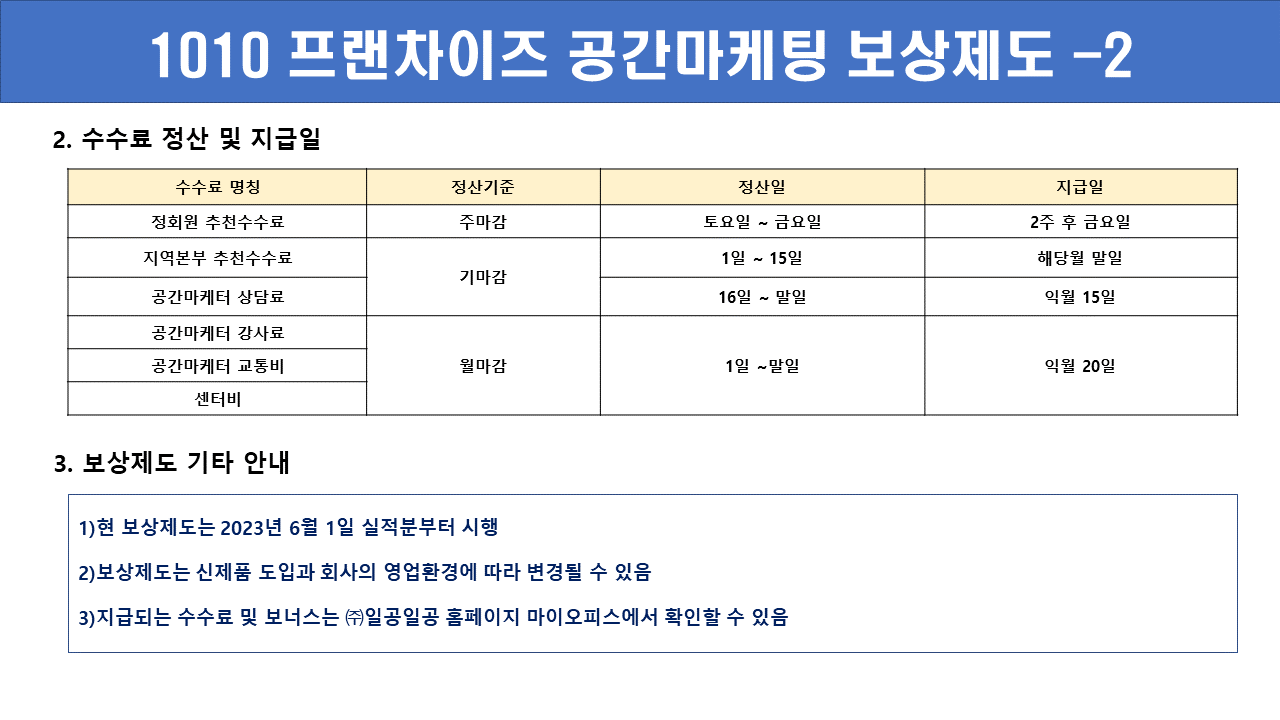 1010 프랜차이즈 공간마케팅 보상제도 -2

2. 수수료 정산 및 지급일

| 수수료 명칭 | 정산기준 | 정산일 | 지급일 |
|---|---|---|---|
| 정회원 추천수수료 | 주마감 | 토요일 ~ 금요일 | 2주 후 금요일 |
| 지역본부 추천수수료 | 기마감 | 1일 ~ 15일 | 해당월 말일 |
| 공간마케터 상담료 | 기마감 | 16일 ~ 말일 | 익월 15일 |
| 공간마케터 강사료 | 월마감 | 1일 ~말일 | 익월 20일 |
| 공간마케터 교통비 | 월마감 | 1일 ~말일 | 익월 20일 |
| 센터비 | 월마감 | 1일 ~말일 | 익월 20일 |

3. 보상제도 기타 안내

1)현 보상제도는 2023년 6월 1일 실적분부터 시행

2)보상제도는 신제품 도입과 회사의 영업환경에 따라 변경될 수 있음

3)지급되는 수수료 및 보너스는 ㈜일공일공 홈페이지 마이오피스에서 확인할 수 있음